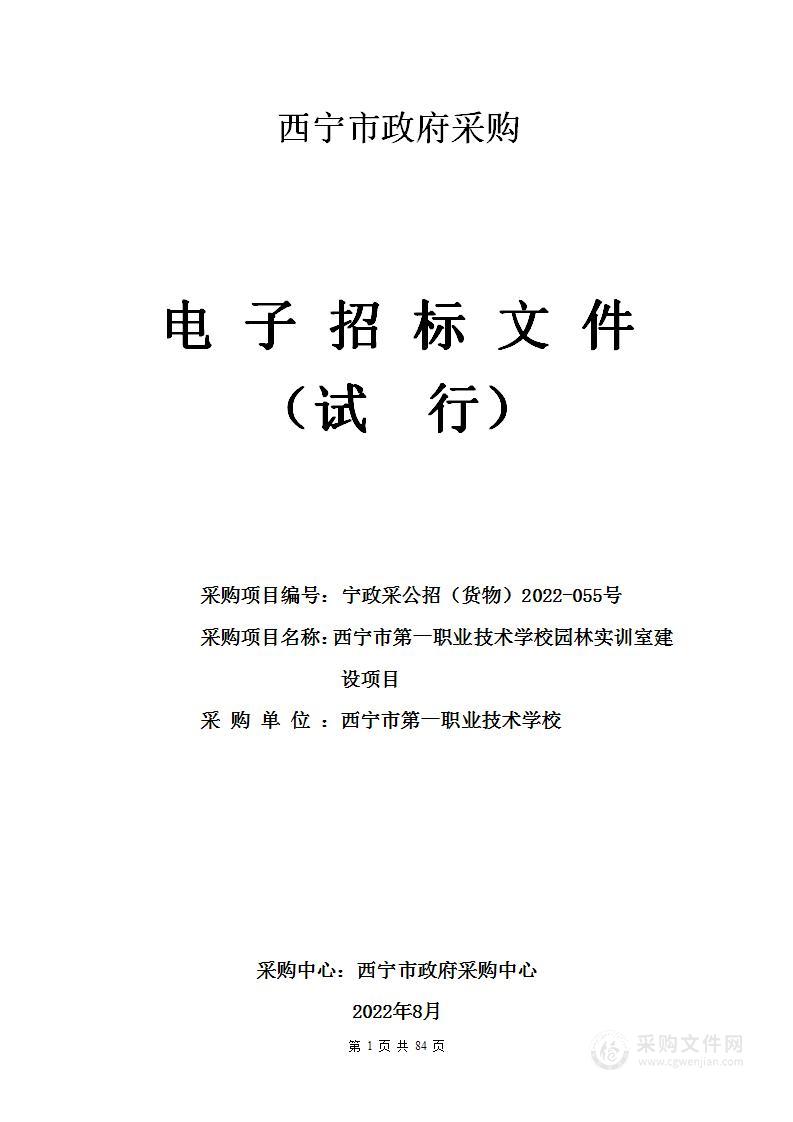 西宁市政府采购

电 子 招 标 文 件
（试　行）

采购项目编号：宁政采公招（货物）2022-055号

采购项目名称：西宁市第一职业技术学校园林实训室建设项目

采 购 单 位 ：西宁市第一职业技术学校

采购中心：西宁市政府采购中心

2022年8月

第 1 页 共 84 页

采购文件网
www.cgwenjian.com